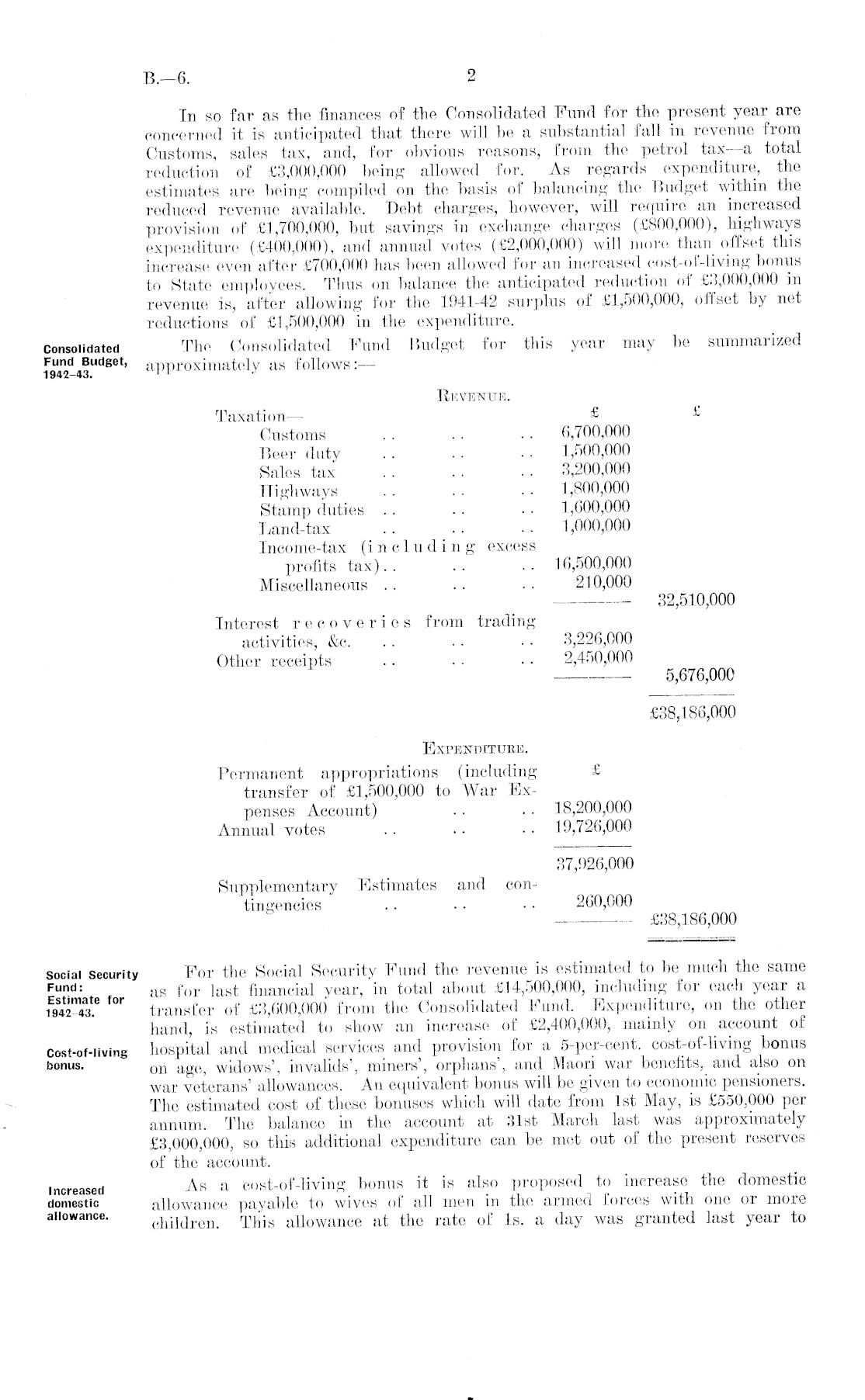 B.—6. 2

In so far as the finances of the Consolidated Fund for the present year are concerned it is anticipated that there will be a substantial fall in revenue from Customs, sales tax, and, for obvious reasons, from the petrol tax—a total reduction of £3,000,000 being allowed for. As regards expenditure, the estimates are being compiled on the basis of balancing the Budget within the reduced revenue available. Debt charges, however, will require an increased provision of £1,700,000, but savings in exchange charges (£800,000), highways expenditure (£400,000), and annual votes (£2,000,000) will more than offset this increase even after £700,000 has been allowed for an increased cost-of-living bonus to State employees. Thus on balance the anticipated reduction of £3,000,000 in revenue is, after allowing for the 1941-42 surplus of £1,500,000, offset by net reductions of £1,500,000 in the expenditure.

Consolidated Fund Budget, 1942–43.

The Consolidated Fund Budget for this year may be summarized approximately as follows:—

REVENUE.

| | £ | £ |
|---|---|---|
| Taxation— | | |
| Customs .. .. .. | 6,700,000 | |
| Beer duty .. .. .. | 1,500,000 | |
| Sales tax .. .. .. | 3,200,000 | |
| Highways .. .. .. | 1,800,000 | |
| Stamp duties .. .. .. | 1,600,000 | |
| Land-tax .. .. .. | 1,000,000 | |
| Income-tax (including excess profits tax).. .. .. | 16,500,000 | |
| Miscellaneous .. .. .. | 210,000 | |
| | | 32,510,000 |
| Interest recoveries from trading activities, &c. .. .. .. | 3,226,000 | |
| Other receipts .. .. .. | 2,450,000 | |
| | | 5,676,000 |
| | | £38,186,000 |

EXPENDITURE.

| | £ | |
|---|---|---|
| Permanent appropriations (including transfer of £1,500,000 to War Expenses Account) .. .. | 18,200,000 | |
| Annual votes .. .. .. | 19,726,000 | |
| | 37,926,000 | |
| Supplementary Estimates and contingencies .. .. .. | 260,000 | |
| | | £38,186,000 |

Social Security Fund: Estimate for 1942–43.

Cost-of-living bonus.

For the Social Security Fund the revenue is estimated to be much the same as for last financial year, in total about £14,500,000, including for each year a transfer of £3,600,000 from the Consolidated Fund. Expenditure, on the other hand, is estimated to show an increase of £2,400,000, mainly on account of hospital and medical services and provision for a 5-per-cent. cost-of-living bonus on age, widows', invalids', miners', orphans', and Maori war benefits, and also on war veterans' allowances. An equivalent bonus will be given to economic pensioners. The estimated cost of these bonuses which will date from 1st May, is £550,000 per annum. The balance in the account at 31st March last was approximately £3,000,000, so this additional expenditure can be met out of the present reserves of the account.

Increased domestic allowance.

As a cost-of-living bonus it is also proposed to increase the domestic allowance payable to wives of all men in the armed forces with one or more children. This allowance at the rate of 1s. a day was granted last year to